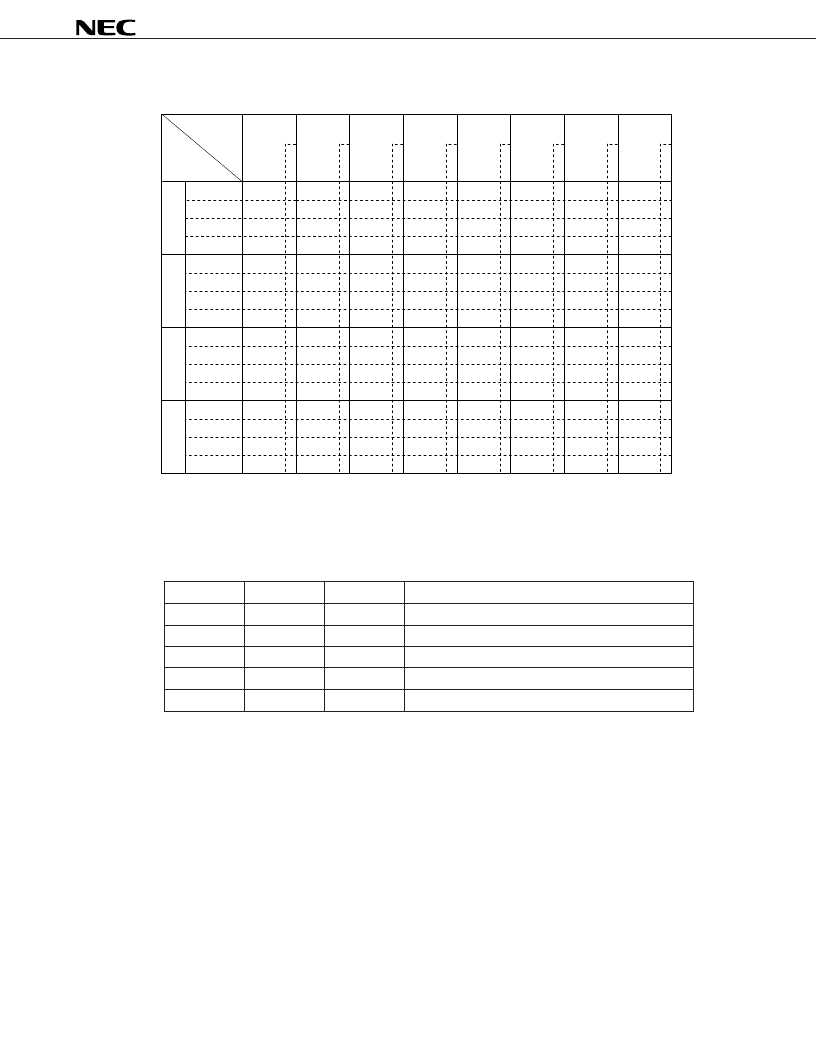 NEC